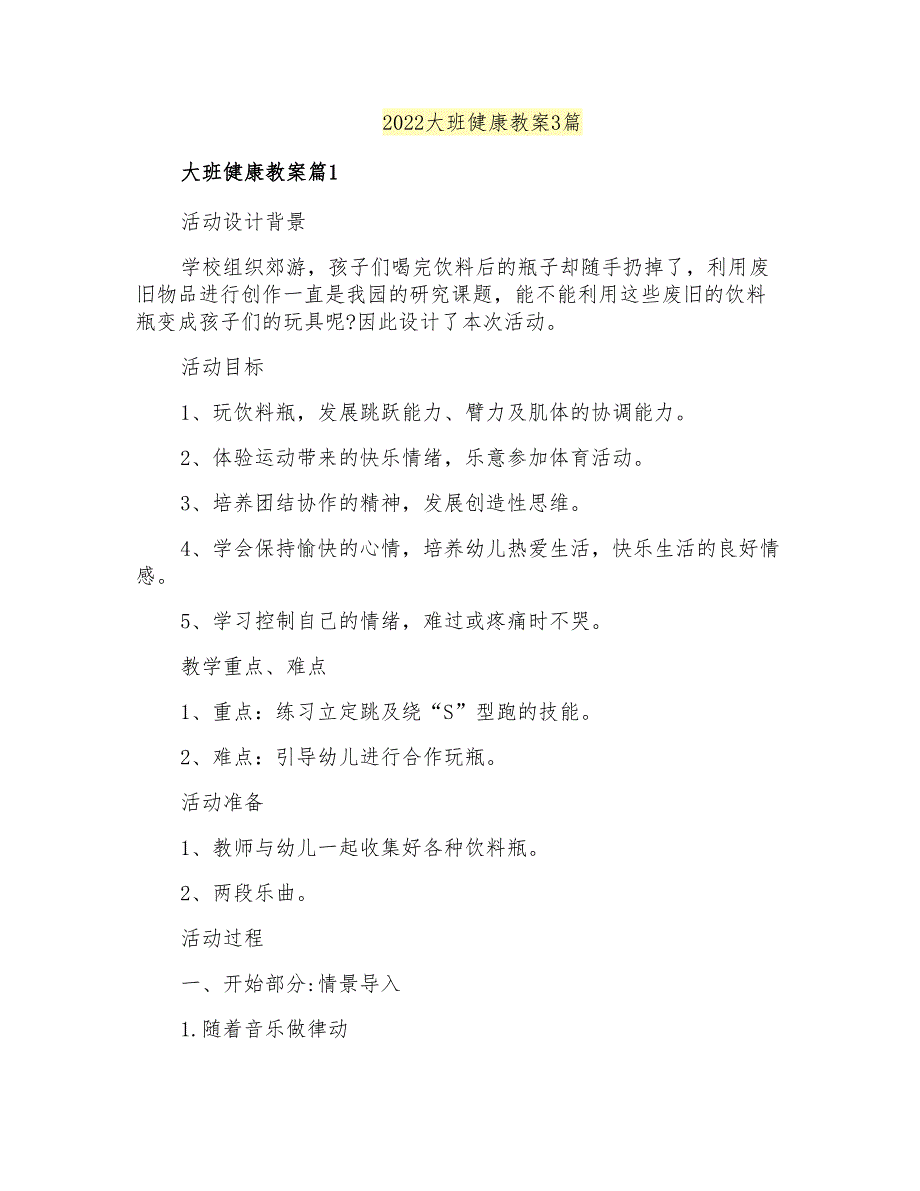 2022大班健康教案3篇

大班健康教案篇1

活动设计背景

学校组织郊游，孩子们喝完饮料后的瓶子却随手扔掉了，利用废旧物品进行创作一直是我园的研究课题，能不能利用这些废旧的饮料瓶变成孩子们的玩具呢?因此设计了本次活动。

活动目标

1、玩饮料瓶，发展跳跃能力、臂力及肌体的协调能力。

2、体验运动带来的快乐情绪，乐意参加体育活动。

3、培养团结协作的精神，发展创造性思维。

4、学会保持愉快的心情，培养幼儿热爱生活，快乐生活的良好情感。

5、学习控制自己的情绪，难过或疼痛时不哭。

教学重点、难点

1、重点：练习立定跳及绕“S”型跑的技能。

2、难点：引导幼儿进行合作玩瓶。

活动准备

1、教师与幼儿一起收集好各种饮料瓶。

2、两段乐曲。

活动过程

一、开始部分:情景导入

1.随着音乐做律动